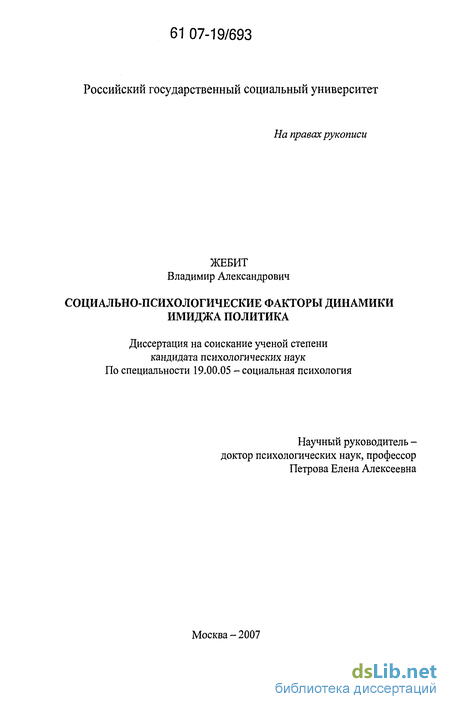 61 07-19/693

Российский государственный социальный университет

На правах рукописи

ЖЕБИТ
Владимир Александрович

СОЦИАЛЬНО-ПСИХОЛОГИЧЕСКИЕ ФАКТОРЫ ДИНАМИКИ ИМИДЖА ПОЛИТИКА

Диссертация на соискание ученой степени
кандидата психологических наук
По специальности 19.00.05 – социальная психология

Научный руководитель –
доктор психологических наук, профессор
Петрова Елена Алексеевна

Москва – 2007

dsLib.net
библиотека диссертаций